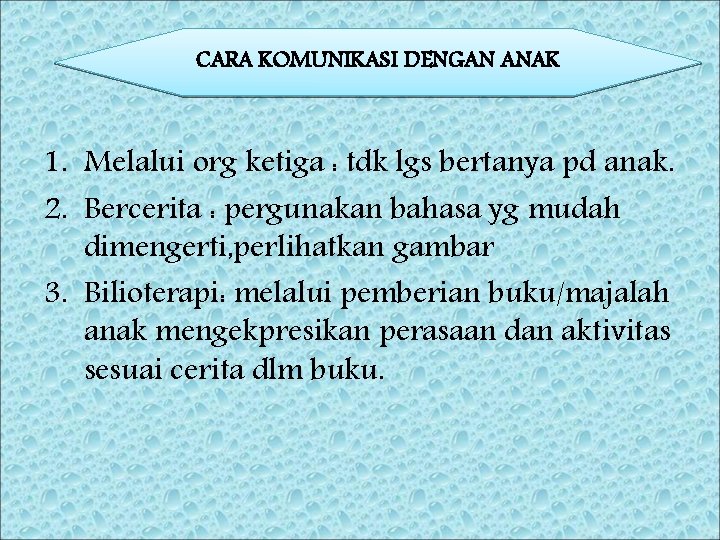 CARA KOMUNIKASI DENGAN ANAK

1. Melalui org ketiga : tdk lgs bertanya pd anak.
2. Bercerita : pergunakan bahasa yg mudah dimengerti,perlihatkan gambar
3. Bilioterapi: melalui pemberian buku/majalah anak mengekpresikan perasaan dan aktivitas sesuai cerita dlm buku.